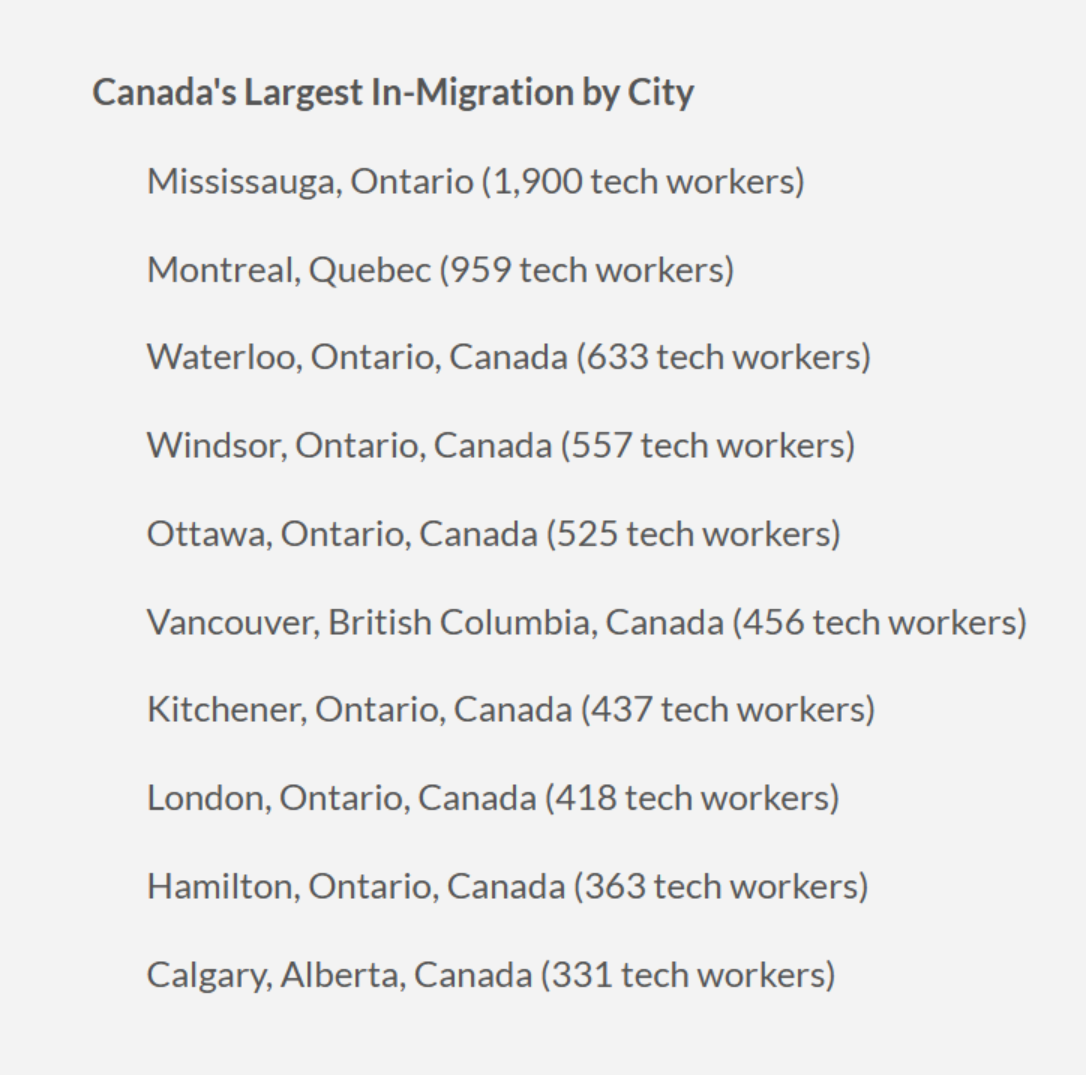 Canada's Largest In-Migration by City

Mississauga, Ontario (1,900 tech workers)

Montreal, Quebec (959 tech workers)

Waterloo, Ontario, Canada (633 tech workers)

Windsor, Ontario, Canada (557 tech workers)

Ottawa, Ontario, Canada (525 tech workers)

Vancouver, British Columbia, Canada (456 tech workers)

Kitchener, Ontario, Canada (437 tech workers)

London, Ontario, Canada (418 tech workers)

Hamilton, Ontario, Canada (363 tech workers)

Calgary, Alberta, Canada (331 tech workers)